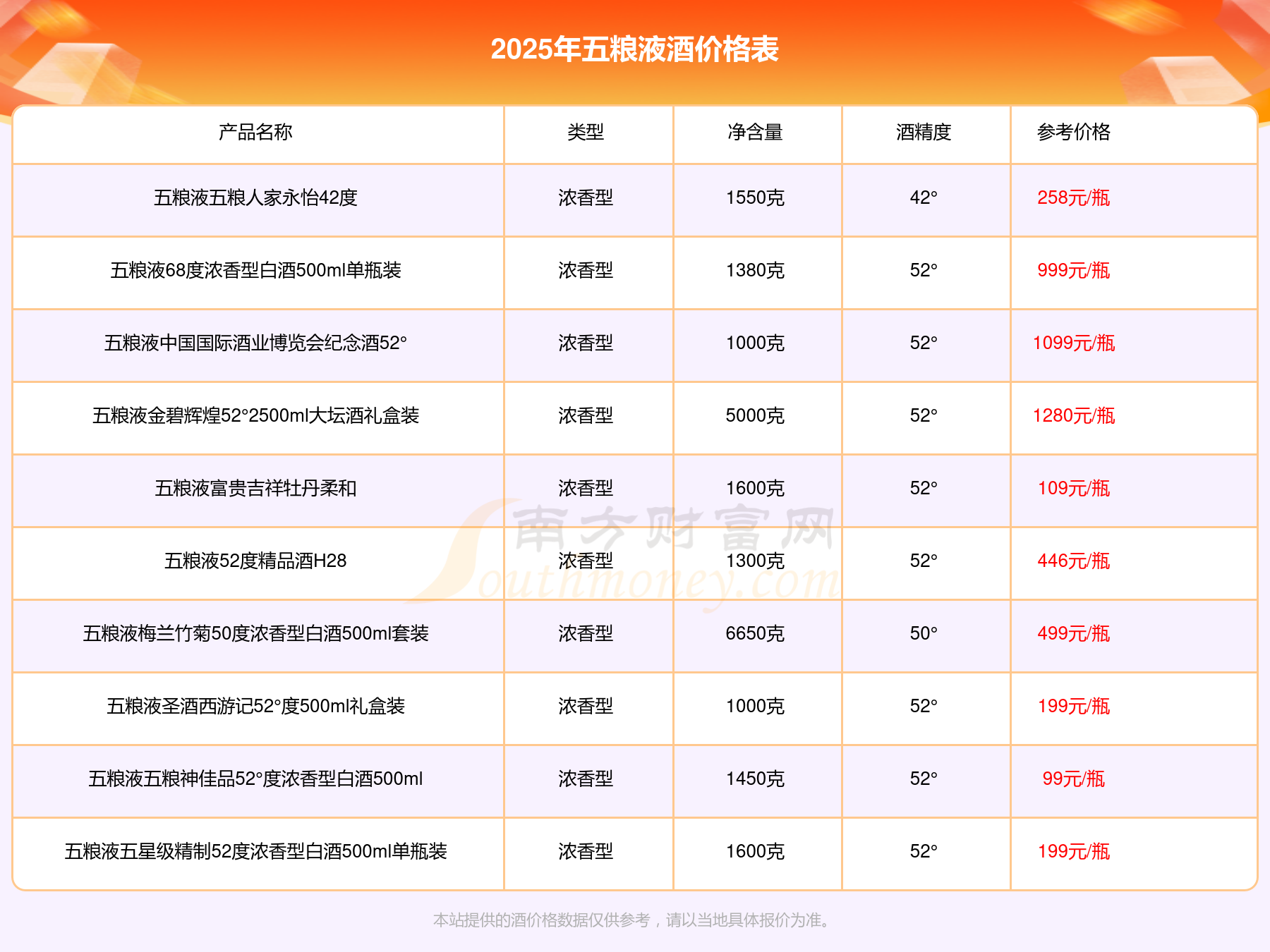 2025年五粮液酒价格表

| 产品名称 | 类型 | 净含量 | 酒精度 | 参考价格 |
|---|---|---|---|---|
| 五粮液五粮人家永怡42度 | 浓香型 | 1550克 | 42° | 258元/瓶 |
| 五粮液68度浓香型白酒500ml单瓶装 | 浓香型 | 1380克 | 52° | 999元/瓶 |
| 五粮液中国国际酒业博览会纪念酒52° | 浓香型 | 1000克 | 52° | 1099元/瓶 |
| 五粮液金碧辉煌52°2500ml大坛酒礼盒装 | 浓香型 | 5000克 | 52° | 1280元/瓶 |
| 五粮液富贵吉祥牡丹柔和 | 浓香型 | 1600克 | 52° | 109元/瓶 |
| 五粮液52度精品酒H28 | 浓香型 | 1300克 | 52° | 446元/瓶 |
| 五粮液梅兰竹菊50度浓香型白酒500ml套装 | 浓香型 | 6650克 | 50° | 499元/瓶 |
| 五粮液圣酒西游记52°度500ml礼盒装 | 浓香型 | 1000克 | 52° | 199元/瓶 |
| 五粮液五粮神佳品52°度浓香型白酒500ml | 浓香型 | 1450克 | 52° | 99元/瓶 |
| 五粮液五星级精制52度浓香型白酒500ml单瓶装 | 浓香型 | 1600克 | 52° | 199元/瓶 |

南方财富网 Southmoney.com

本站提供的酒价格数据仅供参考，请以当地具体报价为准。